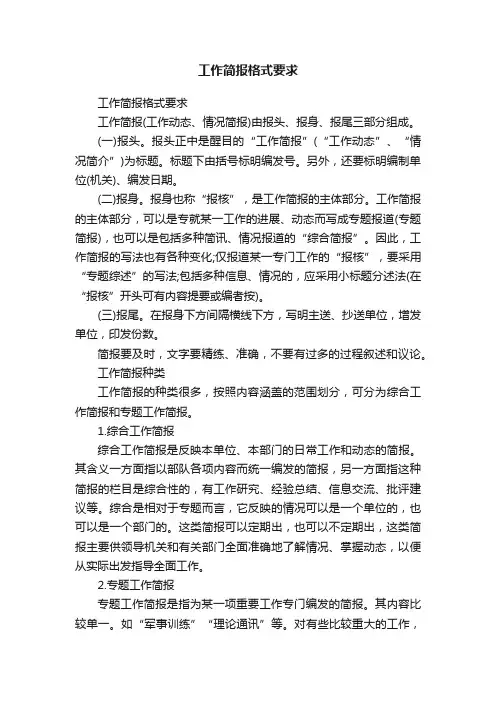 工作简报格式要求

工作简报格式要求

工作简报(工作动态、情况简报)由报头、报身、报尾三部分组成。

(一)报头。报头正中是醒目的“工作简报”(“工作动态”、“情况简介”)为标题。标题下由括号标明编发号。另外，还要标明编制单位(机关)、编发日期。

(二)报身。报身也称“报核”，是工作简报的主体部分。工作简报的主体部分，可以是专就某一工作的进展、动态而写成专题报道(专题简报)，也可以是包括多种简讯、情况报道的“综合简报”。因此，工作简报的写法也有各种变化;仅报道某一专门工作的“报核”，要采用“专题综述”的写法;包括多种信息、情况的，应采用小标题分述法(在“报核”开头可有内容提要或编者按)。

(三)报尾。在报身下方间隔横线下方，写明主送、抄送单位，增发单位，印发份数。

简报要及时，文字要精练、准确，不要有过多的过程叙述和议论。

工作简报种类

工作简报的种类很多，按照内容涵盖的范围划分，可分为综合工作简报和专题工作简报。

1.综合工作简报

综合工作简报是反映本单位、本部门的日常工作和动态的简报。其含义一方面指以部队各项内容而统一编发的简报，另一方面指这种简报的栏目是综合性的，有工作研究、经验总结、信息交流、批评建议等。综合是相对于专题而言，它反映的情况可以是一个单位的，也可以是一个部门的。这类简报可以定期出，也可以不定期出，这类简报主要供领导机关和有关部门全面准确地了解情况、掌握动态，以便从实际出发指导全面工作。

2.专题工作简报

专题工作简报是指为某一项重要工作专门编发的简报。其内容比较单一。如“军事训练”“理论通讯”等。对有些比较重大的工作，